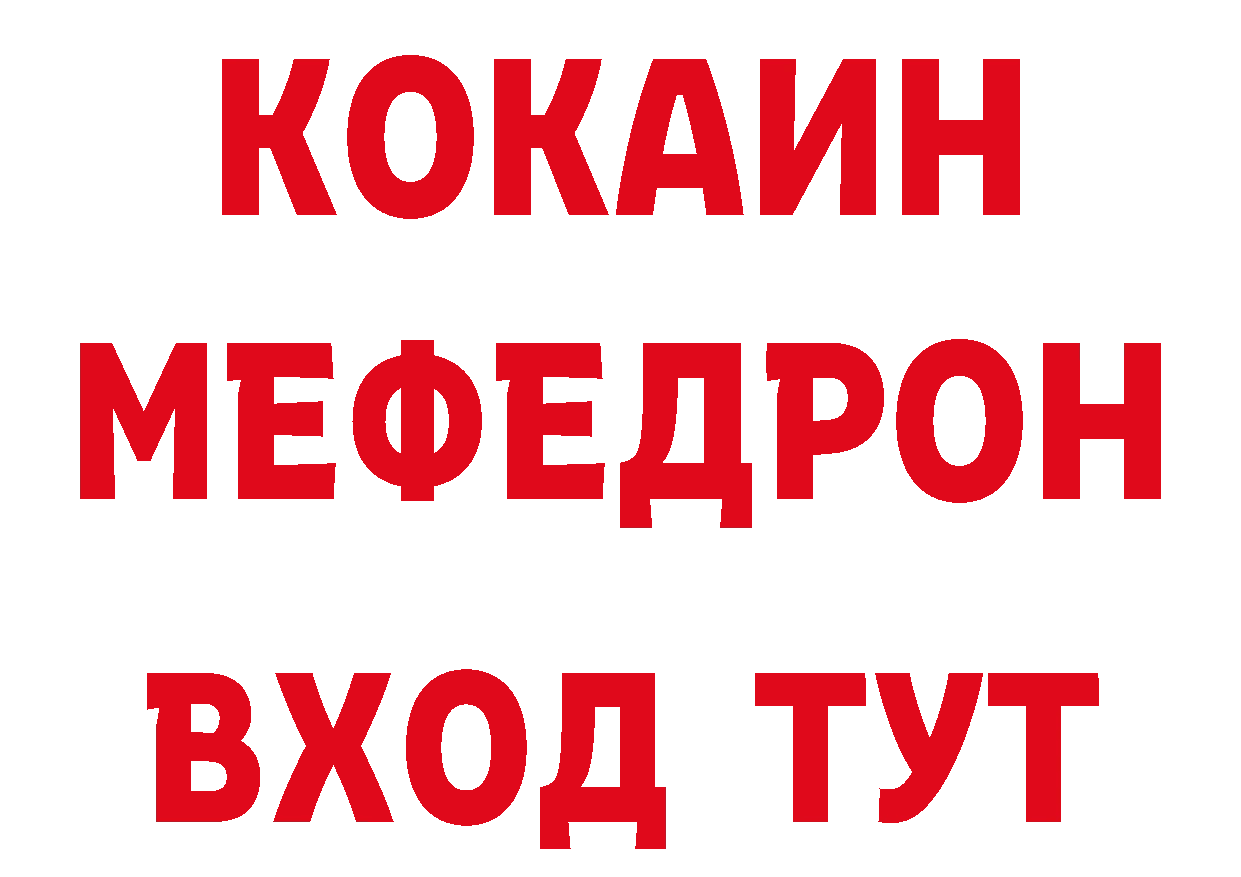 КОКАИН
МЕФЕДРОН
ВХОД ТУТ